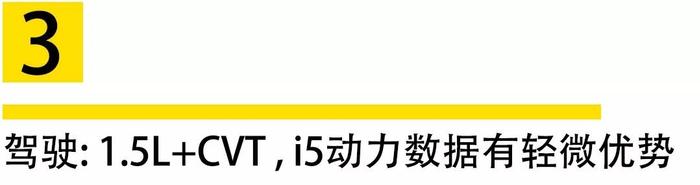 3

驾驶: 1.5L+CVT , i5动力数据有轻微优势